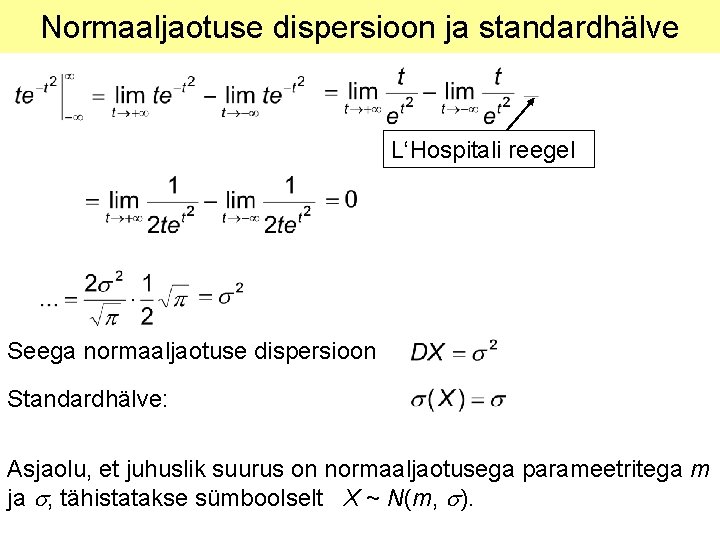 Normaaljaotuse dispersioon ja standardhälve

$te^{-t^2}\Big|_{-\infty}^{\infty} = \lim_{t\to+\infty} te^{-t^2} - \lim_{t\to-\infty} te^{-t^2} = \lim_{t\to+\infty} \frac{t}{e^{t^2}} - \lim_{t\to-\infty} \frac{t}{e^{t^2}} =$

L'Hospitali reegel

$= \lim_{t\to+\infty} \frac{1}{2te^{t^2}} - \lim_{t\to-\infty} \frac{1}{2te^{t^2}} = 0$

$\ldots = \frac{2\sigma^2}{\sqrt{\pi}} \cdot \frac{1}{2}\sqrt{\pi} = \sigma^2$

Seega normaaljaotuse dispersioon $DX = \sigma^2$

Standardhälve: $\sigma(X) = \sigma$

Asjaolu, et juhuslik suurus on normaaljaotusega parameetritega $m$ ja $\sigma$, tähistatakse sümboolselt $X \sim N(m, \sigma)$.